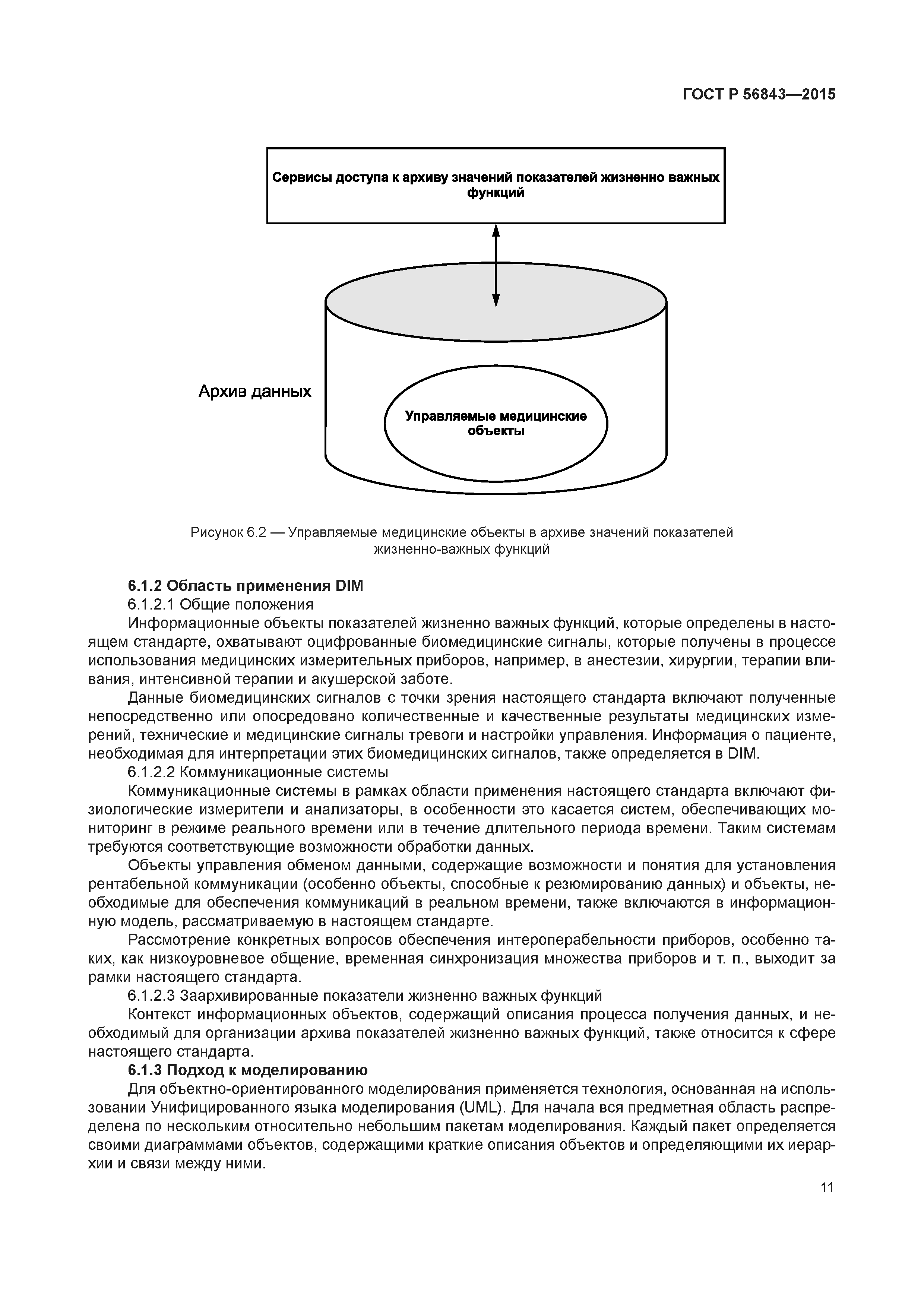 ГОСТ Р 56843—2015

Сервисы доступа к архиву значений показателей жизненно важных функций

Архив данных

Управляемые медицинские объекты

Рисунок 6.2 — Управляемые медицинские объекты в архиве значений показателей жизненно-важных функций

6.1.2 Область применения DIM

6.1.2.1 Общие положения

Информационные объекты показателей жизненно важных функций, которые определены в настоящем стандарте, охватывают оцифрованные биомедицинские сигналы, которые получены в процессе использования медицинских измерительных приборов, например, в анестезии, хирургии, терапии вливания, интенсивной терапии и акушерской заботе.

Данные биомедицинских сигналов с точки зрения настоящего стандарта включают полученные непосредственно или опосредовано количественные и качественные результаты медицинских измерений, технические и медицинские сигналы тревоги и настройки управления. Информация о пациенте, необходимая для интерпретации этих биомедицинских сигналов, также определяется в DIM.

6.1.2.2 Коммуникационные системы

Коммуникационные системы в рамках области применения настоящего стандарта включают физиологические измерители и анализаторы, в особенности это касается систем, обеспечивающих мониторинг в режиме реального времени или в течение длительного периода времени. Таким системам требуются соответствующие возможности обработки данных.

Объекты управления обменом данными, содержащие возможности и понятия для установления рентабельной коммуникации (особенно объекты, способные к резюмированию данных) и объекты, необходимые для обеспечения коммуникаций в реальном времени, также включаются в информационную модель, рассматриваемую в настоящем стандарте.

Рассмотрение конкретных вопросов обеспечения интероперабельности приборов, особенно таких, как низкоуровневое общение, временная синхронизация множества приборов и т. п., выходит за рамки настоящего стандарта.

6.1.2.3 Заархивированные показатели жизненно важных функций

Контекст информационных объектов, содержащий описания процесса получения данных, и необходимый для организации архива показателей жизненно важных функций, также относится к сфере настоящего стандарта.

6.1.3 Подход к моделированию

Для объектно-ориентированного моделирования применяется технология, основанная на использовании Унифицированного языка моделирования (UML). Для начала вся предметная область распределена по нескольким относительно небольшим пакетам моделирования. Каждый пакет определяется своими диаграммами объектов, содержащими краткие описания объектов и определяющими их иерархии и связи между ними.

11